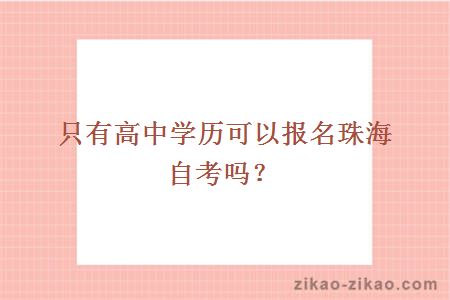 只有高中学历可以报名珠海自考吗？

zikao-zikao.com